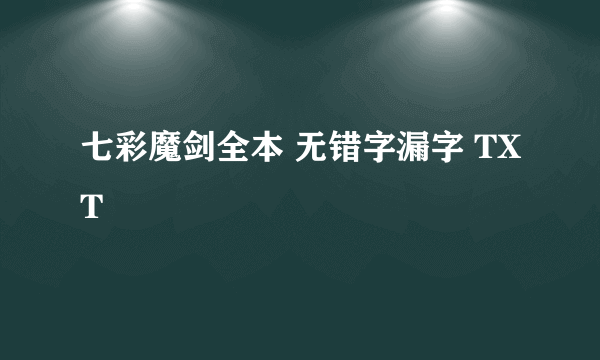 七彩魔剑全本 无错字漏字 TXT